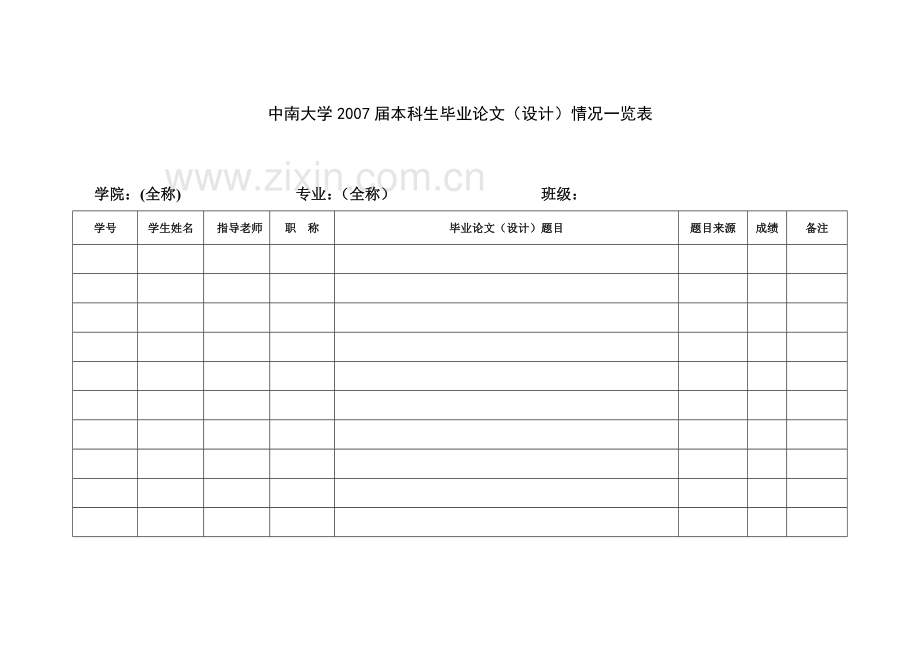 中南大学2007届本科生毕业论文（设计）情况一览表

学院：(全称)　　专业：（全称）　　班级：

| 学号 | 学生姓名 | 指导老师 | 职　称 | 毕业论文（设计）题目 | 题目来源 | 成绩 | 备注 |
|---|---|---|---|---|---|---|---|
|  |  |  |  |  |  |  |  |
|  |  |  |  |  |  |  |  |
|  |  |  |  |  |  |  |  |
|  |  |  |  |  |  |  |  |
|  |  |  |  |  |  |  |  |
|  |  |  |  |  |  |  |  |
|  |  |  |  |  |  |  |  |
|  |  |  |  |  |  |  |  |
|  |  |  |  |  |  |  |  |
|  |  |  |  |  |  |  |  |

www.zixin.com.cn